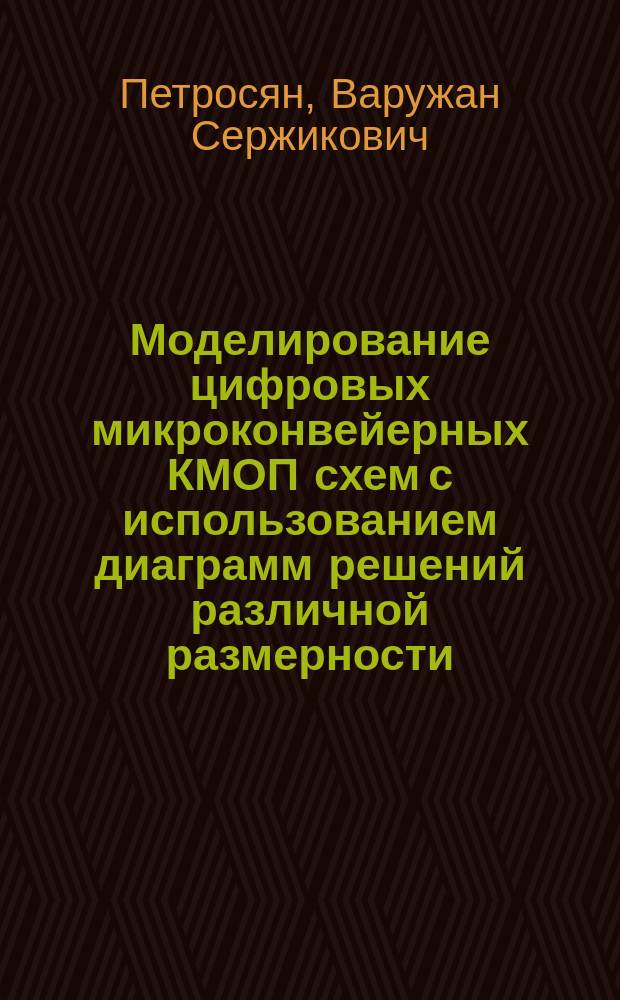 Петросян, Варужан Сержикович

Моделирование цифровых микроконвейерных КМОП схем с использованием диаграмм решений различной размерности